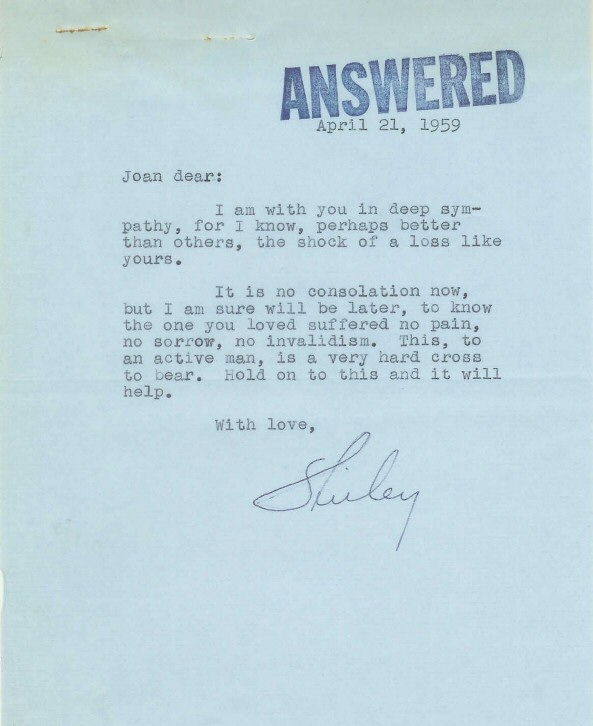 ANSWERED
April 21, 1959

Joan dear:

I am with you in deep sympathy, for I know, perhaps better than others, the shock of a loss like yours.

It is no consolation now, but I am sure will be later, to know the one you loved suffered no pain, no sorrow, no invalidism. This, to an active man, is a very hard cross to bear. Hold on to this and it will help.

With love,

Shirley